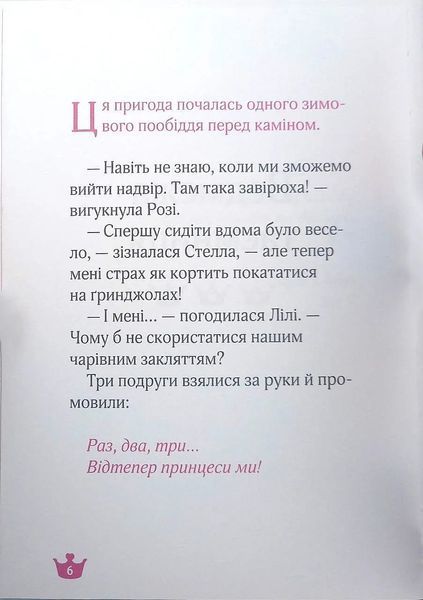 Ця пригода почалась одного зимового пообіддя перед каміном.

— Навіть не знаю, коли ми зможемо вийти надвір. Там така завірюха! — вигукнула Розі.

— Спершу сидіти вдома було весело, — зізналася Стелла, — але тепер мені страх як кортить покататися на ґринджолах!

— І мені... — погодилася Лілі. — Чому б не скористатися нашим чарівним закляттям?

Три подруги взялися за руки й промовили:

Раз, два, три...
Відтепер принцеси ми!

6